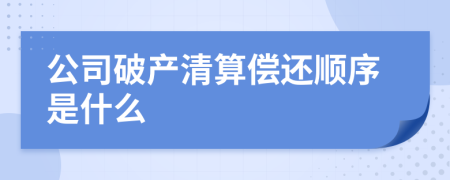 公司破产清算偿还顺序是什么